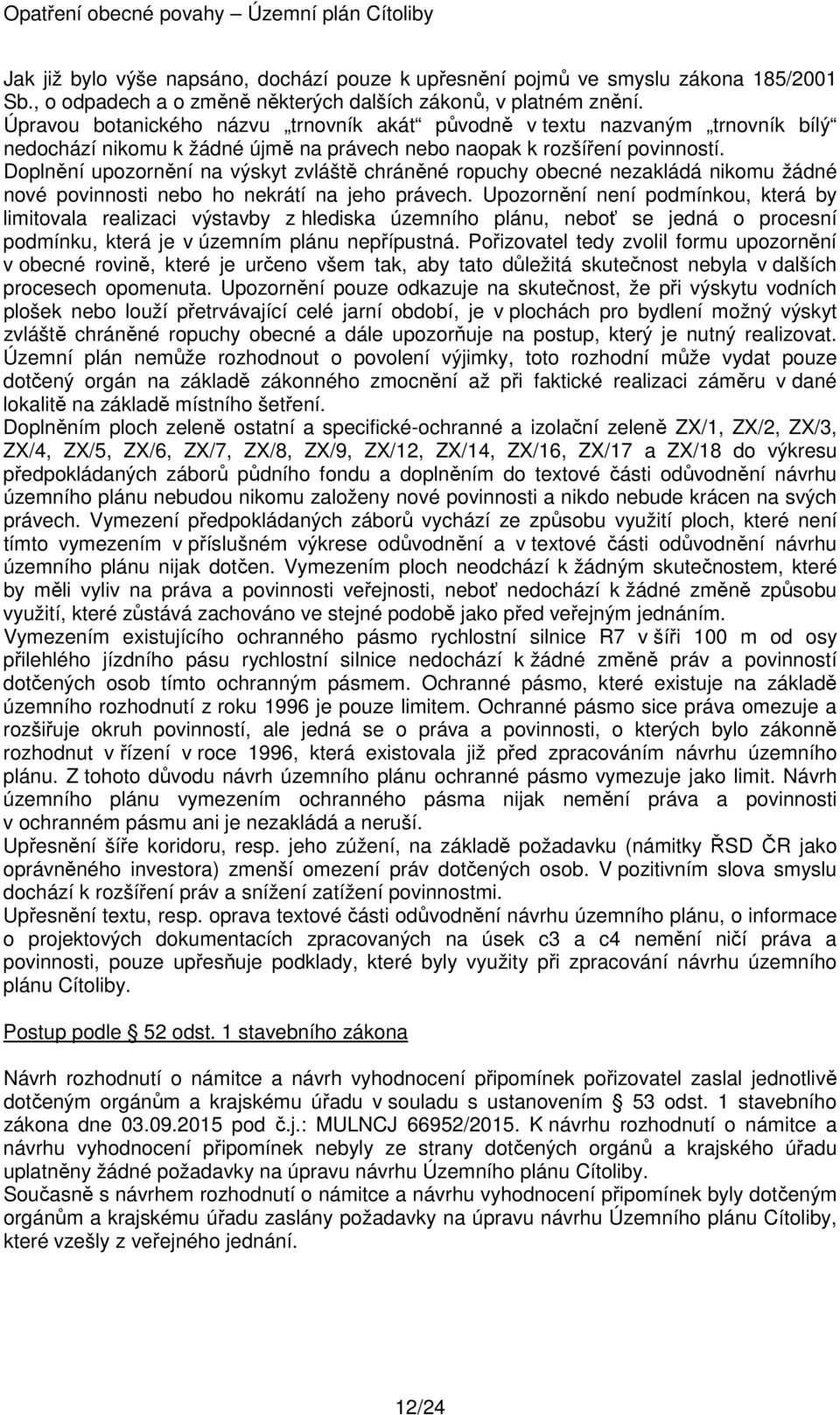 Opatření obecné povahy – Územní plán Cítoliby

Jak již bylo výše napsáno, dochází pouze k upřesnění pojmů ve smyslu zákona 185/2001 Sb., o odpadech a o změně některých dalších zákonů, v platném znění.
Úpravou botanického názvu „trnovník akát“ původně v textu nazvaným „trnovník bílý“ nedochází nikomu k žádné újmě na právech nebo naopak k rozšíření povinností.
Doplnění upozornění na výskyt zvláště chráněné ropuchy obecné nezakládá nikomu žádné nové povinnosti nebo ho nekrátí na jeho právech. Upozornění není podmínkou, která by limitovala realizaci výstavby z hlediska územního plánu, neboť se jedná o procesní podmínku, která je v územním plánu nepřípustná. Pořizovatel tedy zvolil formu upozornění v obecné rovině, které je určeno všem tak, aby tato důležitá skutečnost nebyla v dalších procesech opomenuta. Upozornění pouze odkazuje na skutečnost, že při výskytu vodních plošek nebo louží přetrvávající celé jarní období, je v plochách pro bydlení možný výskyt zvláště chráněné ropuchy obecné a dále upozorňuje na postup, který je nutný realizovat. Územní plán nemůže rozhodnout o povolení výjimky, toto rozhodní může vydat pouze dotčený orgán na základě zákonného zmocnění až při faktické realizaci záměru v dané lokalitě na základě místního šetření.
Doplněním ploch zeleně ostatní a specifické-ochranné a izolační zeleně ZX/1, ZX/2, ZX/3, ZX/4, ZX/5, ZX/6, ZX/7, ZX/8, ZX/9, ZX/12, ZX/14, ZX/16, ZX/17 a ZX/18 do výkresu předpokládaných záborů půdního fondu a doplněním do textové části odůvodnění návrhu územního plánu nebudou nikomu založeny nové povinnosti a nikdo nebude krácen na svých právech. Vymezení předpokládaných záborů vychází ze způsobu využití ploch, které není tímto vymezením v příslušném výkrese odůvodnění a v textové části odůvodnění návrhu územního plánu nijak dotčen. Vymezením ploch neodchází k žádným skutečnostem, které by měli vyliv na práva a povinnosti veřejnosti, neboť nedochází k žádné změně způsobu využití, které zůstává zachováno ve stejné podobě jako před veřejným jednáním.
Vymezením existujícího ochranného pásmo rychlostní silnice R7 v šíři 100 m od osy přilehlého jízdního pásu rychlostní silnice nedochází k žádné změně práv a povinností dotčených osob tímto ochranným pásmem. Ochranné pásmo, které existuje na základě územního rozhodnutí z roku 1996 je pouze limitem. Ochranné pásmo sice práva omezuje a rozšiřuje okruh povinností, ale jedná se o práva a povinnosti, o kterých bylo zákonně rozhodnut v řízení v roce 1996, která existovala již před zpracováním návrhu územního plánu. Z tohoto důvodu návrh územního plánu ochranné pásmo vymezuje jako limit. Návrh územního plánu vymezením ochranného pásma nijak nemění práva a povinnosti v ochranném pásmu ani je nezakládá a neruší.
Upřesnění šíře koridoru, resp. jeho zúžení, na základě požadavku (námitky ŘSD ČR jako oprávněného investora) zmenší omezení práv dotčených osob. V pozitivním slova smyslu dochází k rozšíření práv a snížení zatížení povinnostmi.
Upřesnění textu, resp. oprava textové části odůvodnění návrhu územního plánu, o informace o projektových dokumentacích zpracovaných na úsek c3 a c4 nemění ničí práva a povinnosti, pouze upřesňuje podklady, které byly využity při zpracování návrhu územního plánu Cítoliby.

Postup podle § 52 odst. 1 stavebního zákona

Návrh rozhodnutí o námitce a návrh vyhodnocení připomínek pořizovatel zaslal jednotlivě dotčeným orgánům a krajskému úřadu v souladu s ustanovením § 53 odst. 1 stavebního zákona dne 03.09.2015 pod č.j.: MULNCJ 66952/2015. K návrhu rozhodnutí o námitce a návrhu vyhodnocení připomínek nebyly ze strany dotčených orgánů a krajského úřadu uplatněny žádné požadavky na úpravu návrhu Územního plánu Cítoliby.
Současně s návrhem rozhodnutí o námitce a návrhu vyhodnocení připomínek byly dotčeným orgánům a krajskému úřadu zaslány požadavky na úpravu návrhu Územního plánu Cítoliby, které vzešly z veřejného jednání.

12/24